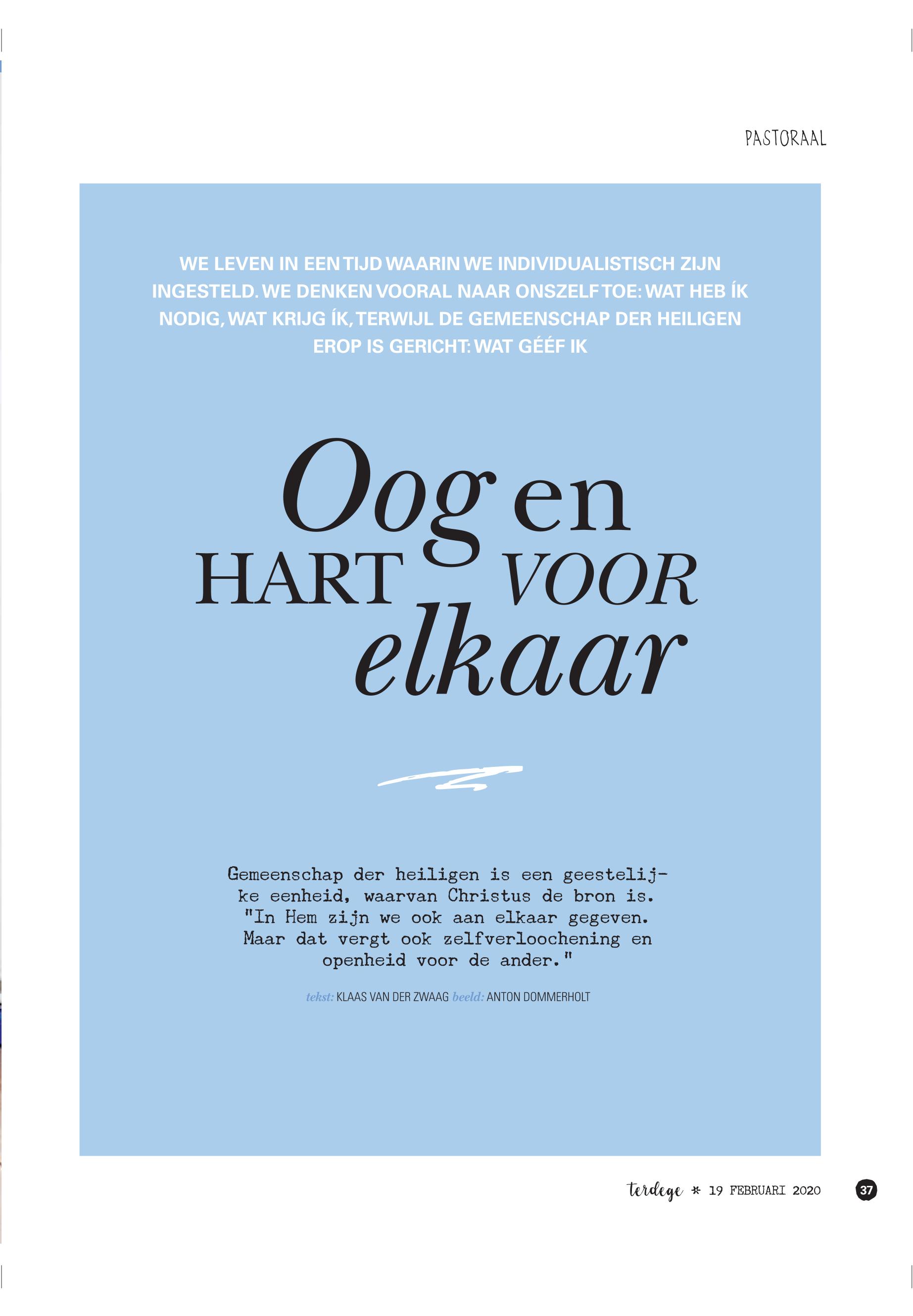 PASTORAAL

WE LEVEN IN EEN TIJD WAARIN WE INDIVIDUALISTISCH ZIJN INGESTELD. WE DENKEN VOORAL NAAR ONSZELF TOE: WAT HEB ÍK NODIG, WAT KRIJG ÍK, TERWIJL DE GEMEENSCHAP DER HEILIGEN EROP IS GERICHT: WAT GÉÉF IK

Oog en HART VOOR elkaar

Gemeenschap der heiligen is een geestelijke eenheid, waarvan Christus de bron is. "In Hem zijn we ook aan elkaar gegeven. Maar dat vergt ook zelfverloochening en openheid voor de ander."

tekst: KLAAS VAN DER ZWAAG beeld: ANTON DOMMERHOLT

terdege * 19 FEBRUARI 2020 37